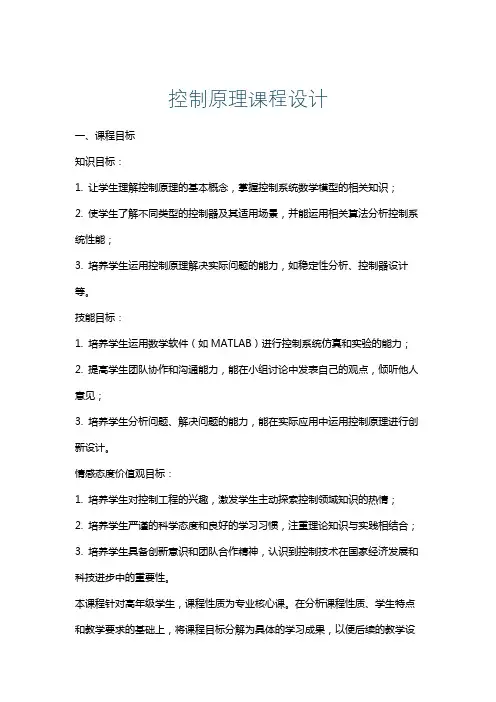 控制原理课程设计

一、课程目标

知识目标：

1. 让学生理解控制原理的基本概念，掌握控制系统数学模型的相关知识；

2. 使学生了解不同类型的控制器及其适用场景，并能运用相关算法分析控制系统性能；

3. 培养学生运用控制原理解决实际问题的能力，如稳定性分析、控制器设计等。

技能目标：

1. 培养学生运用数学软件（如 MATLAB）进行控制系统仿真和实验的能力；

2. 提高学生团队协作和沟通能力，能在小组讨论中发表自己的观点，倾听他人意见；

3. 培养学生分析问题、解决问题的能力，能在实际应用中运用控制原理进行创新设计。

情感态度价值观目标：

1. 培养学生对控制工程的兴趣，激发学生主动探索控制领域知识的热情；

2. 培养学生严谨的科学态度和良好的学习习惯，注重理论知识与实践相结合；

3. 培养学生具备创新意识和团队合作精神，认识到控制技术在国家经济发展和科技进步中的重要性。

本课程针对高年级学生，课程性质为专业核心课。在分析课程性质、学生特点和教学要求的基础上，将课程目标分解为具体的学习成果，以便后续的教学设